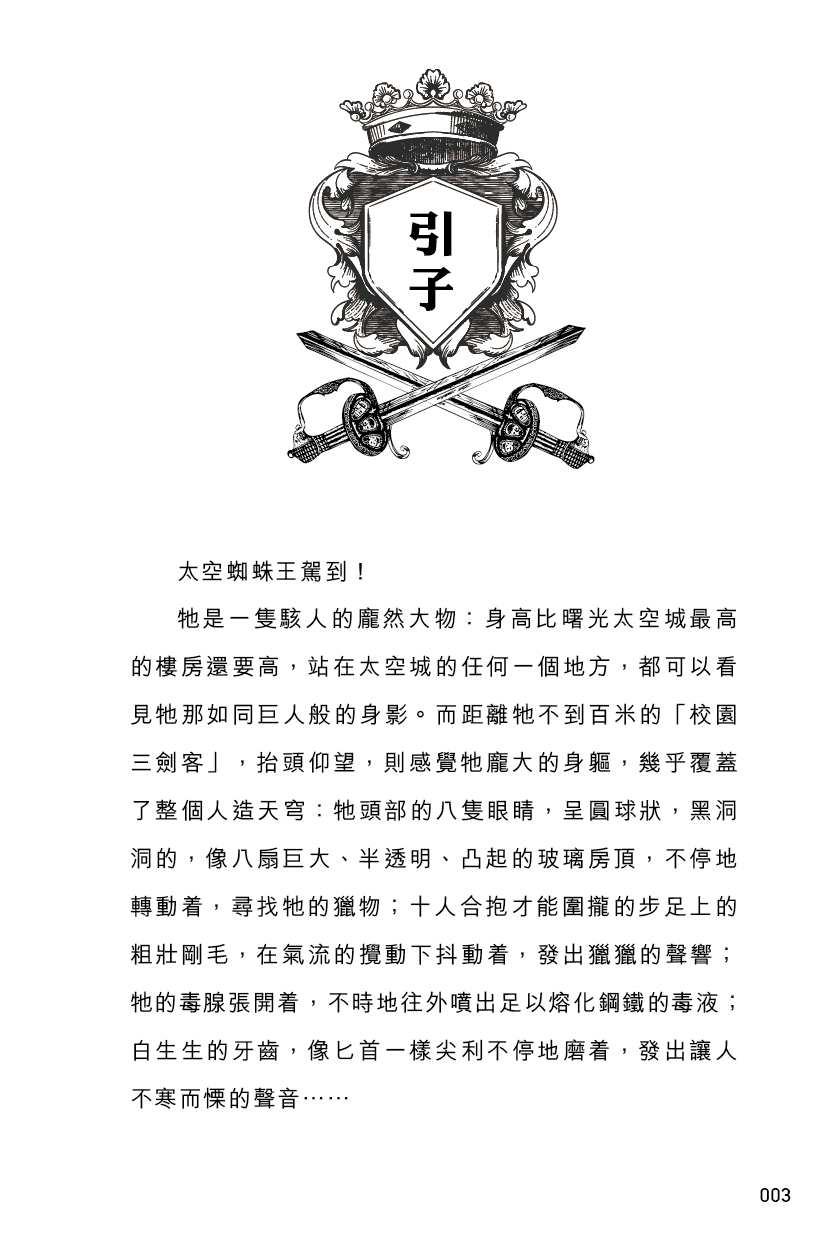 引子

太空蜘蛛王駕到！

牠是一隻駭人的龐然大物：身高比曙光太空城最高的樓房還要高，站在太空城的任何一個地方，都可以看見牠那如同巨人般的身影。而距離牠不到百米的「校園三劍客」，抬頭仰望，則感覺牠龐大的身軀，幾乎覆蓋了整個人造天穹：牠頭部的八隻眼睛，呈圓球狀，黑洞洞的，像八扇巨大、半透明、凸起的玻璃房頂，不停地轉動着，尋找牠的獵物；十人合抱才能圍攏的步足上的粗壯剛毛，在氣流的攪動下抖動着，發出獵獵的聲響；牠的毒腺張開着，不時地往外噴出足以熔化鋼鐵的毒液；白生生的牙齒，像匕首一樣尖利不停地磨着，發出讓人不寒而慄的聲音……

003